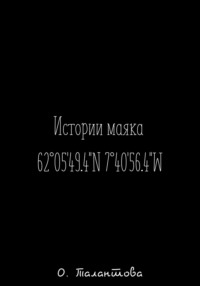 Истории маяка

62°05'49.4"N 7°40'56.4"W

О. Талантова